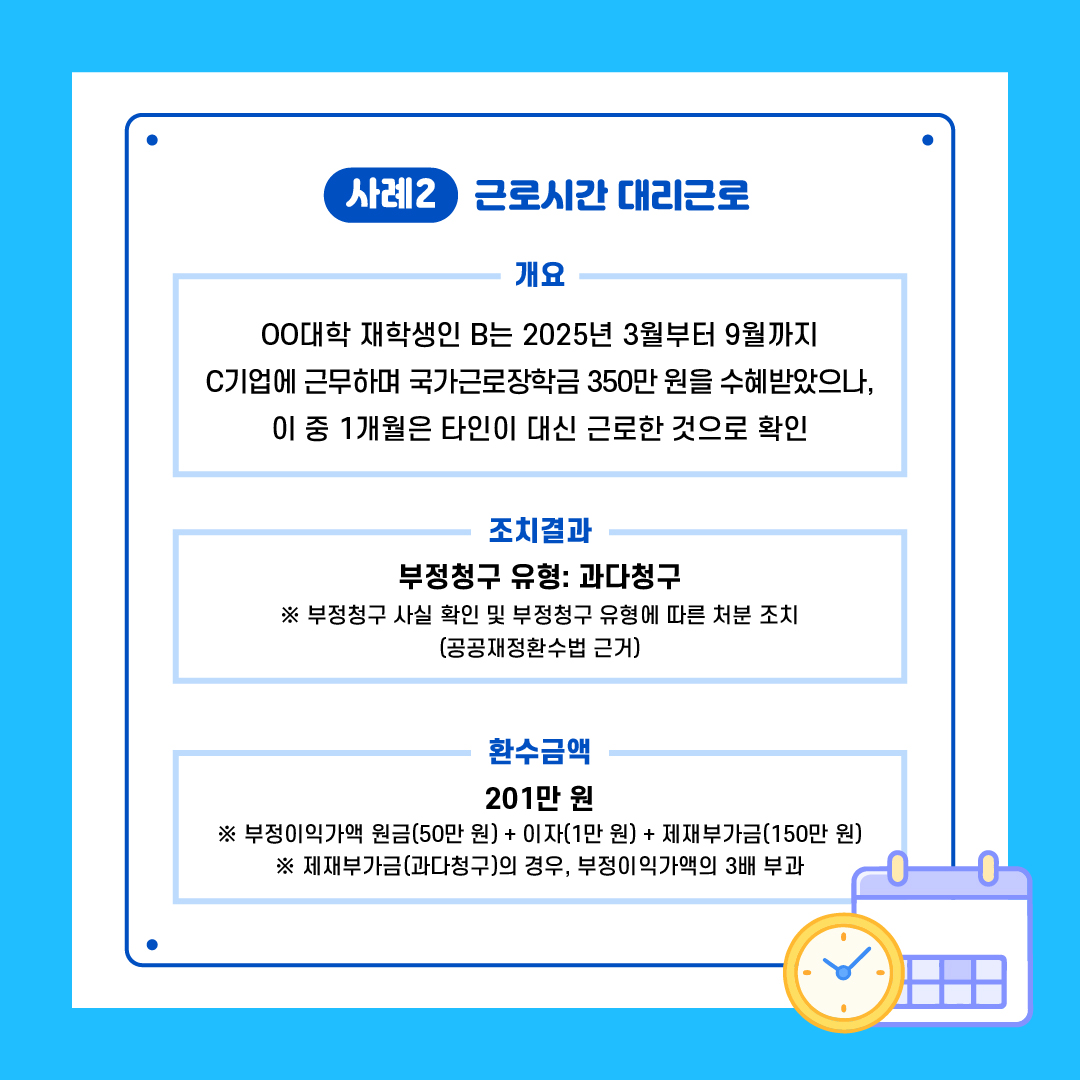 사례2 근로시간 대리근로

개요

OO대학 재학생인 B는 2025년 3월부터 9월까지 C기업에 근무하며 국가근로장학금 350만 원을 수혜받았으나, 이 중 1개월은 타인이 대신 근로한 것으로 확인

조치결과

부정청구 유형: 과다청구

※ 부정청구 사실 확인 및 부정청구 유형에 따른 처분 조치 (공공재정환수법 근거)

환수금액

201만 원

※ 부정이익가액 원금(50만 원) + 이자(1만 원) + 제재부가금(150만 원)

※ 제재부가금(과다청구)의 경우, 부정이익가액의 3배 부과